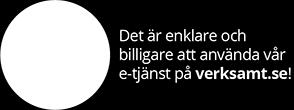 Det är enklare och billigare att använda vår e-tjänst på verksamt.se!